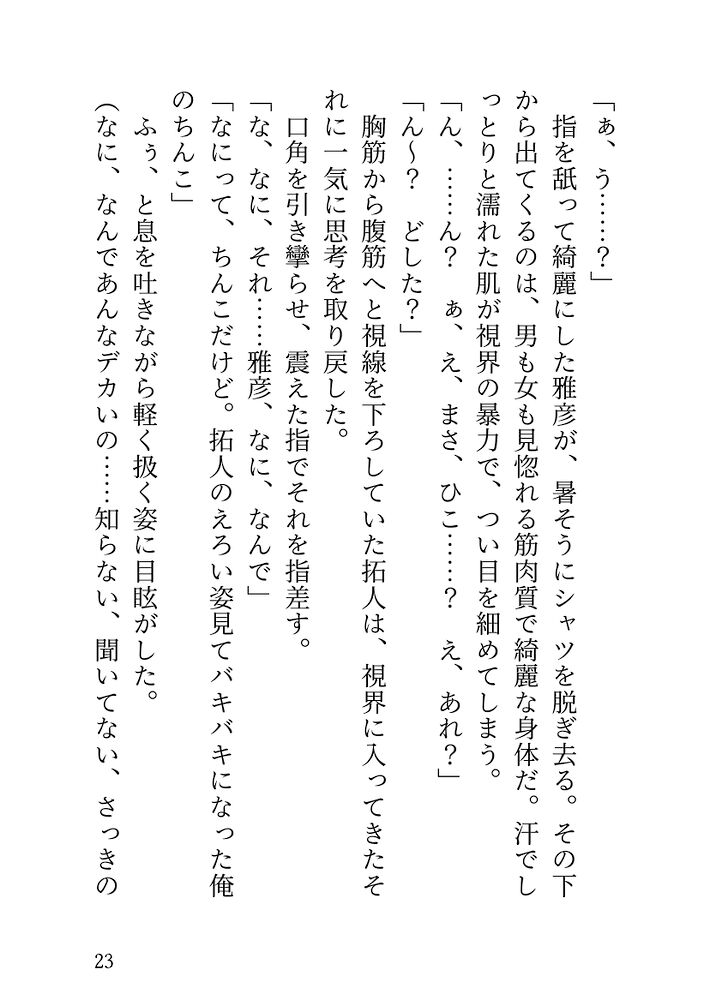 「ぁ、う……？」
　指を舐って綺麗にした雅彦が、暑そうにシャツを脱ぎ去る。その下から出てくるのは、男も女も見惚れる筋肉質で綺麗な身体だ。汗でしっとりと濡れた肌が視界の暴力で、つい目を細めてしまう。
「ん、……ん？　ぁ、え、まさ、ひこ……？　え、あれ？」
「ん〜？　どした？」
　胸筋から腹筋へと視線を下ろしていた拓人は、視界に入ってきたそれに一気に思考を取り戻した。
　口角を引き攣らせ、震えた指でそれを指差す。
「な、なに、それ……雅彦、なに、なんで」
「なにって、ちんこだけど。拓人のえろい姿見てバキバキになった俺のちんこ」
　ふぅ、と息を吐きながら軽く扱く姿に目眩がした。
（なに、なんであんなデカいの……知らない、聞いてない、さっきの

23